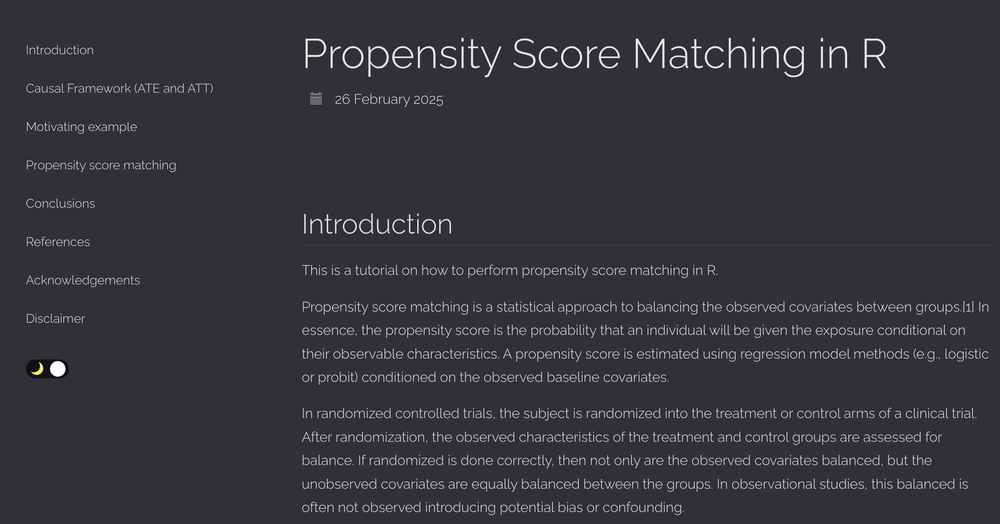 Introduction

Causal Framework (ATE and ATT)

Motivating example

Propensity score matching

Conclusions

References

Acknowledgements

Disclaimer

Propensity Score Matching in R

26 February 2025

Introduction

This is a tutorial on how to perform propensity score matching in R.

Propensity score matching is a statistical approach to balancing the observed covariates between groups.[1] In essence, the propensity score is the probability that an individual will be given the exposure conditional on their observable characteristics. A propensity score is estimated using regression model methods (e.g., logistic or probit) conditioned on the observed baseline covariates.

In randomized controlled trials, the subject is randomized into the treatment or control arms of a clinical trial. After randomization, the observed characteristics of the treatment and control groups are assessed for balance. If randomized is done correctly, then not only are the observed covariates balanced, but the unobserved covariates are equally balanced between the groups. In observational studies, this balanced is often not observed introducing potential bias or confounding.